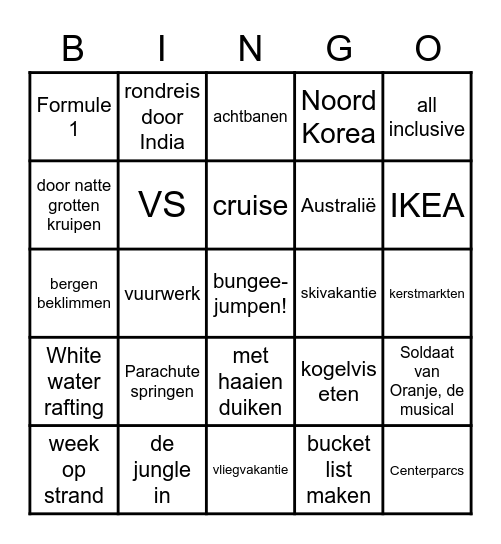 | B | I | N | G | O |
|---|---|---|---|---|
| Formule 1 | rondreis door India | achtbanen | Noord Korea | all inclusive |
| door natte grotten kruipen | VS | cruise | Australië | IKEA |
| bergen beklimmen | vuurwerk | bungee-jumpen! | skivakantie | kerstmarkten |
| White water rafting | Parachute springen | met haaien duiken | kogelvis eten | Soldaat van Oranje, de musical |
| week op strand | de jungle in | vliegvakantie | bucket list maken | Centerparcs |